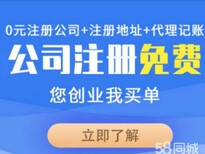 0元注册公司+注册地址+代理记账

公司注册免费

您创业我买单

立即了解

58同城